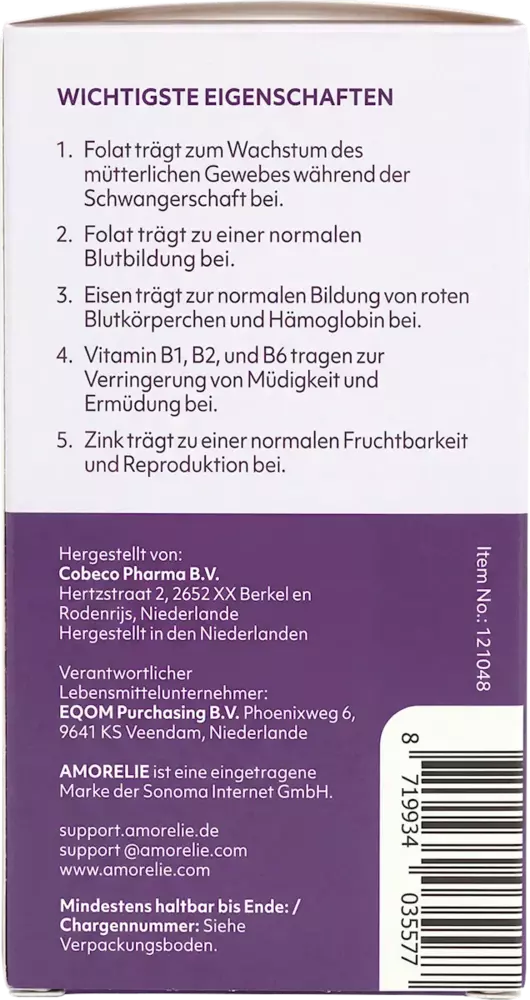 WICHTIGSTE EIGENSCHAFTEN

1. Folat trägt zum Wachstum des mütterlichen Gewebes während der Schwangerschaft bei.

2. Folat trägt zu einer normalen Blutbildung bei.

3. Eisen trägt zur normalen Bildung von roten Blutkörperchen und Hämoglobin bei.

4. Vitamin B1, B2, und B6 tragen zur Verringerung von Müdigkeit und Ermüdung bei.

5. Zink trägt zu einer normalen Fruchtbarkeit und Reproduktion bei.

Hergestellt von:
Cobeco Pharma B.V.
Hertzstraat 2, 2652 XX Berkel en Rodenrijs, Niederlande
Hergestellt in den Niederlanden

Verantwortlicher Lebensmittelunternehmer:
EQOM Purchasing B.V. Phoenixweg 6, 9641 KS Veendam, Niederlande

AMORELIE ist eine eingetragene Marke der Sonoma Internet GmbH.

support.amorelie.de
support @amorelie.com
www.amorelie.com

Mindestens haltbar bis Ende: / Chargennummer: Siehe Verpackungsboden.

Item No.: 121048

8 719934 035577